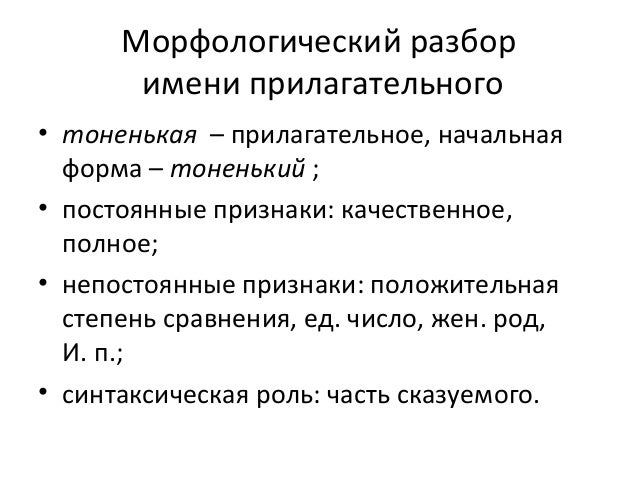 Морфологический разбор имени прилагательного

• тоненькая – прилагательное, начальная форма – тоненький ;
• постоянные признаки: качественное, полное;
• непостоянные признаки: положительная степень сравнения, ед. число, жен. род, И. п.;
• синтаксическая роль: часть сказуемого.